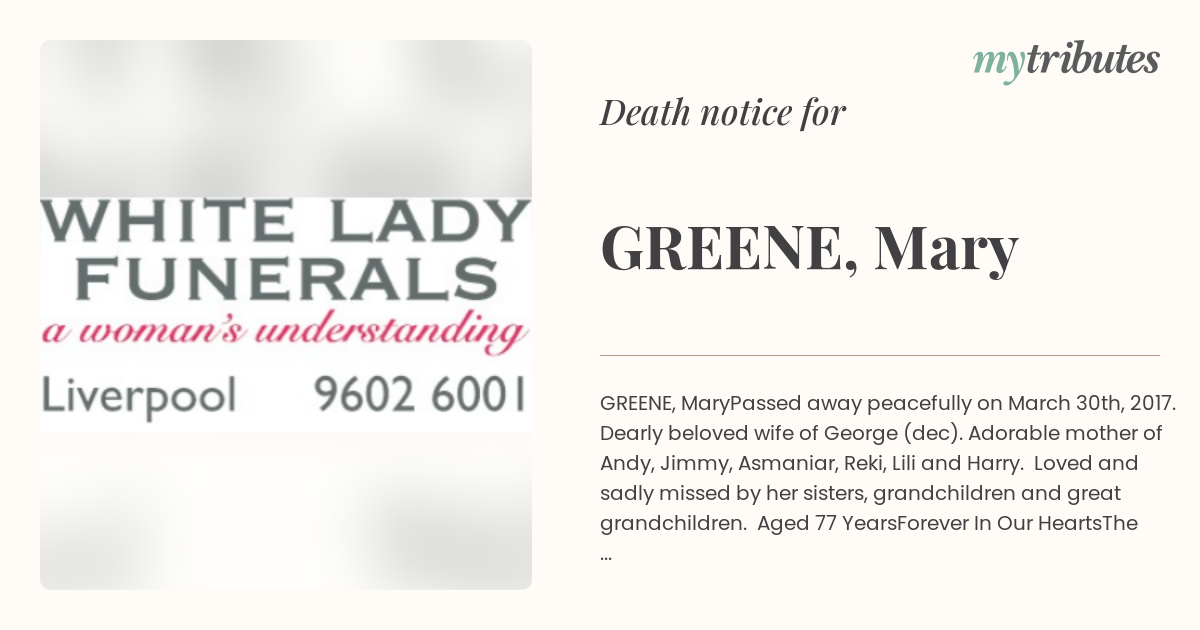 WHITE LADY FUNERALS
a woman's understanding
Liverpool 9602 6001

mytributes

Death notice for

GREENE, Mary

GREENE, MaryPassed away peacefully on March 30th, 2017. Dearly beloved wife of George (dec). Adorable mother of Andy, Jimmy, Asmaniar, Reki, Lili and Harry. Loved and sadly missed by her sisters, grandchildren and great grandchildren. Aged 77 YearsForever In Our HeartsThe ...